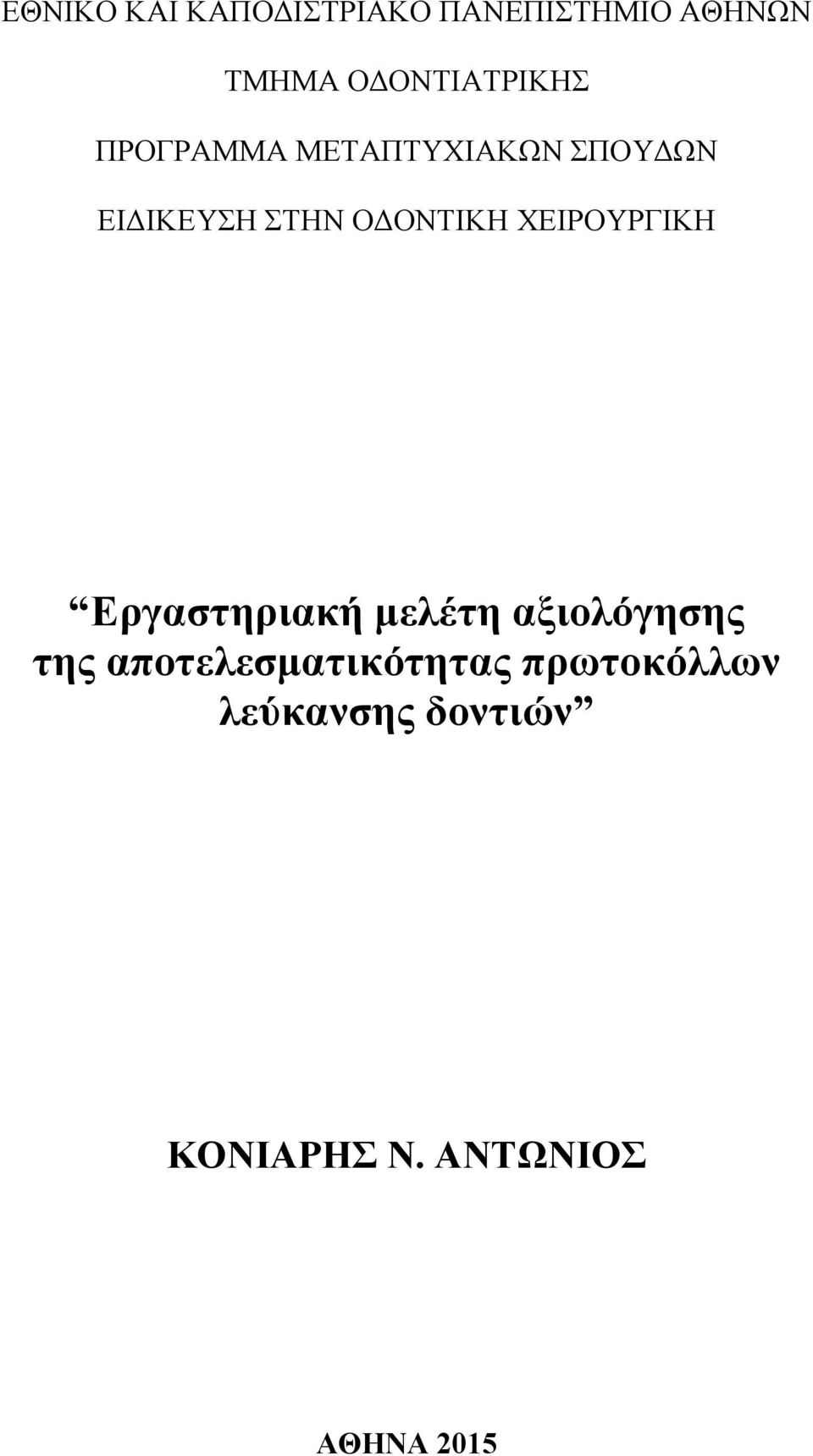 ΕΘΝΙΚΟ ΚΑΙ ΚΑΠΟΔΙΣΤΡΙΑΚΟ ΠΑΝΕΠΙΣΤΗΜΙΟ ΑΘΗΝΩΝ

ΤΜΗΜΑ ΟΔΟΝΤΙΑΤΡΙΚΗΣ

ΠΡΟΓΡΑΜΜΑ ΜΕΤΑΠΤΥΧΙΑΚΩΝ ΣΠΟΥΔΩΝ

ΕΙΔΙΚΕΥΣΗ ΣΤΗΝ ΟΔΟΝΤΙΚΗ ΧΕΙΡΟΥΡΓΙΚΗ

“Εργαστηριακή μελέτη αξιολόγησης της αποτελεσματικότητας πρωτοκόλλων λεύκανσης δοντιών”

ΚΟΝΙΑΡΗΣ Ν. ΑΝΤΩΝΙΟΣ

ΑΘΗΝΑ 2015